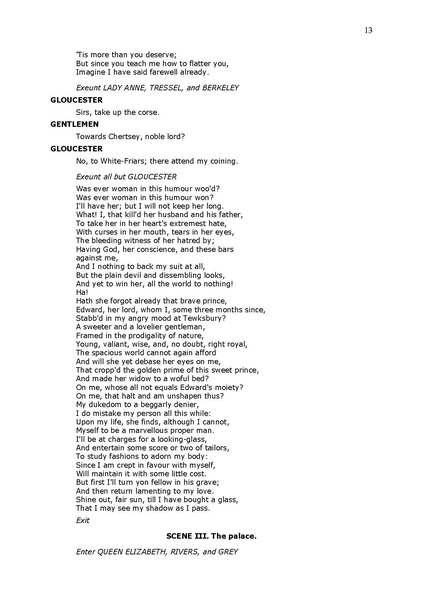 13

'Tis more than you deserve;
But since you teach me how to flatter you,
Imagine I have said farewell already.

Exeunt LADY ANNE, TRESSEL, and BERKELEY

GLOUCESTER

Sirs, take up the corse.

GENTLEMEN

Towards Chertsey, noble lord?

GLOUCESTER

No, to White-Friars; there attend my coining.

Exeunt all but GLOUCESTER

Was ever woman in this humour woo'd?
Was ever woman in this humour won?
I'll have her; but I will not keep her long.
What! I, that kill'd her husband and his father,
To take her in her heart's extremest hate,
With curses in her mouth, tears in her eyes,
The bleeding witness of her hatred by;
Having God, her conscience, and these bars against me,
And I nothing to back my suit at all,
But the plain devil and dissembling looks,
And yet to win her, all the world to nothing!
Ha!
Hath she forgot already that brave prince,
Edward, her lord, whom I, some three months since,
Stabb'd in my angry mood at Tewksbury?
A sweeter and a lovelier gentleman,
Framed in the prodigality of nature,
Young, valiant, wise, and, no doubt, right royal,
The spacious world cannot again afford
And will she yet debase her eyes on me,
That cropp'd the golden prime of this sweet prince,
And made her widow to a woful bed?
On me, whose all not equals Edward's moiety?
On me, that halt and am unshapen thus?
My dukedom to a beggarly denier,
I do mistake my person all this while:
Upon my life, she finds, although I cannot,
Myself to be a marvellous proper man.
I'll be at charges for a looking-glass,
And entertain some score or two of tailors,
To study fashions to adorn my body:
Since I am crept in favour with myself,
Will maintain it with some little cost.
But first I'll turn yon fellow in his grave;
And then return lamenting to my love.
Shine out, fair sun, till I have bought a glass,
That I may see my shadow as I pass.

Exit

SCENE III. The palace.

Enter QUEEN ELIZABETH, RIVERS, and GREY